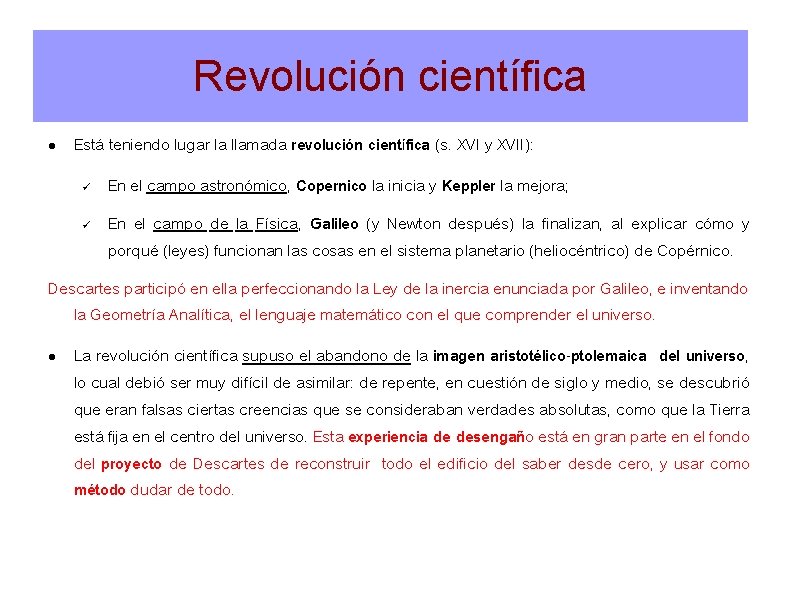 Revolución científica

• Está teniendo lugar la llamada revolución científica (s. XVI y XVII):

✓ En el campo astronómico, Copernico la inicia y Keppler la mejora;

✓ En el campo de la Física, Galileo (y Newton después) la finalizan, al explicar cómo y porqué (leyes) funcionan las cosas en el sistema planetario (heliocéntrico) de Copérnico.

Descartes participó en ella perfeccionando la Ley de la inercia enunciada por Galileo, e inventando la Geometría Analítica, el lenguaje matemático con el que comprender el universo.

• La revolución científica supuso el abandono de la imagen aristotélico-ptolemaica del universo, lo cual debió ser muy difícil de asimilar: de repente, en cuestión de siglo y medio, se descubrió que eran falsas ciertas creencias que se consideraban verdades absolutas, como que la Tierra está fija en el centro del universo. Esta experiencia de desengaño está en gran parte en el fondo del proyecto de Descartes de reconstruir todo el edificio del saber desde cero, y usar como método dudar de todo.